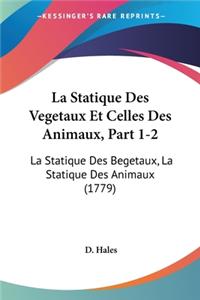 KESSINGER'S RARE REPRINTS

La Statique Des Vegetaux Et Celles Des Animaux, Part 1-2

La Statique Des Begetaux, La Statique Des Animaux (1779)

D. Hales